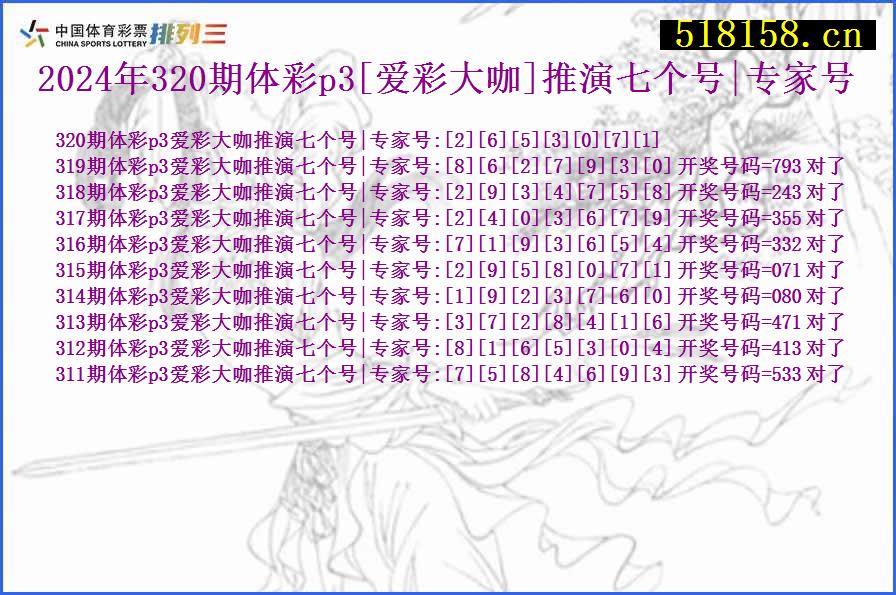 中国体育彩票
CHINA SPORTS LOTTERY
排列三

518158.cn

2024年320期体彩p3[爱彩大咖]推演七个号|专家号

320期体彩p3爱彩大咖推演七个号|专家号:[2][6][5][3][0][7][1]
319期体彩p3爱彩大咖推演七个号|专家号:[8][6][2][7][9][3][0] 开奖号码=793 对了
318期体彩p3爱彩大咖推演七个号|专家号:[2][9][3][4][7][5][8] 开奖号码=243 对了
317期体彩p3爱彩大咖推演七个号|专家号:[2][4][0][3][6][7][9] 开奖号码=355 对了
316期体彩p3爱彩大咖推演七个号|专家号:[7][1][9][3][6][5][4] 开奖号码=332 对了
315期体彩p3爱彩大咖推演七个号|专家号:[2][9][5][8][0][7][1] 开奖号码=071 对了
314期体彩p3爱彩大咖推演七个号|专家号:[1][9][2][3][7][6][0] 开奖号码=080 对了
313期体彩p3爱彩大咖推演七个号|专家号:[3][7][2][8][4][1][6] 开奖号码=471 对了
312期体彩p3爱彩大咖推演七个号|专家号:[8][1][6][5][3][0][4] 开奖号码=413 对了
311期体彩p3爱彩大咖推演七个号|专家号:[7][5][8][4][6][9][3] 开奖号码=533 对了